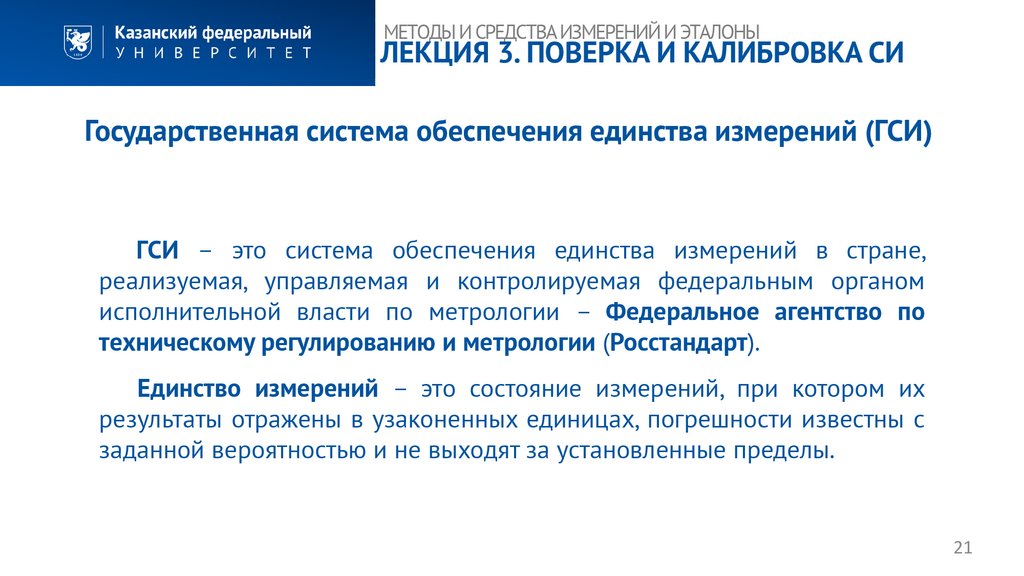 Казанский федеральный
УНИВЕРСИТЕТ

МЕТОДЫ И СРЕДСТВА ИЗМЕРЕНИЙ И ЭТАЛОНЫ
ЛЕКЦИЯ 3. ПОВЕРКА И КАЛИБРОВКА СИ

Государственная система обеспечения единства измерений (ГСИ)

ГСИ – это система обеспечения единства измерений в стране, реализуемая, управляемая и контролируемая федеральным органом исполнительной власти по метрологии – Федеральное агентство по техническому регулированию и метрологии (Росстандарт).

Единство измерений – это состояние измерений, при котором их результаты отражены в узаконенных единицах, погрешности известны с заданной вероятностью и не выходят за установленные пределы.

21